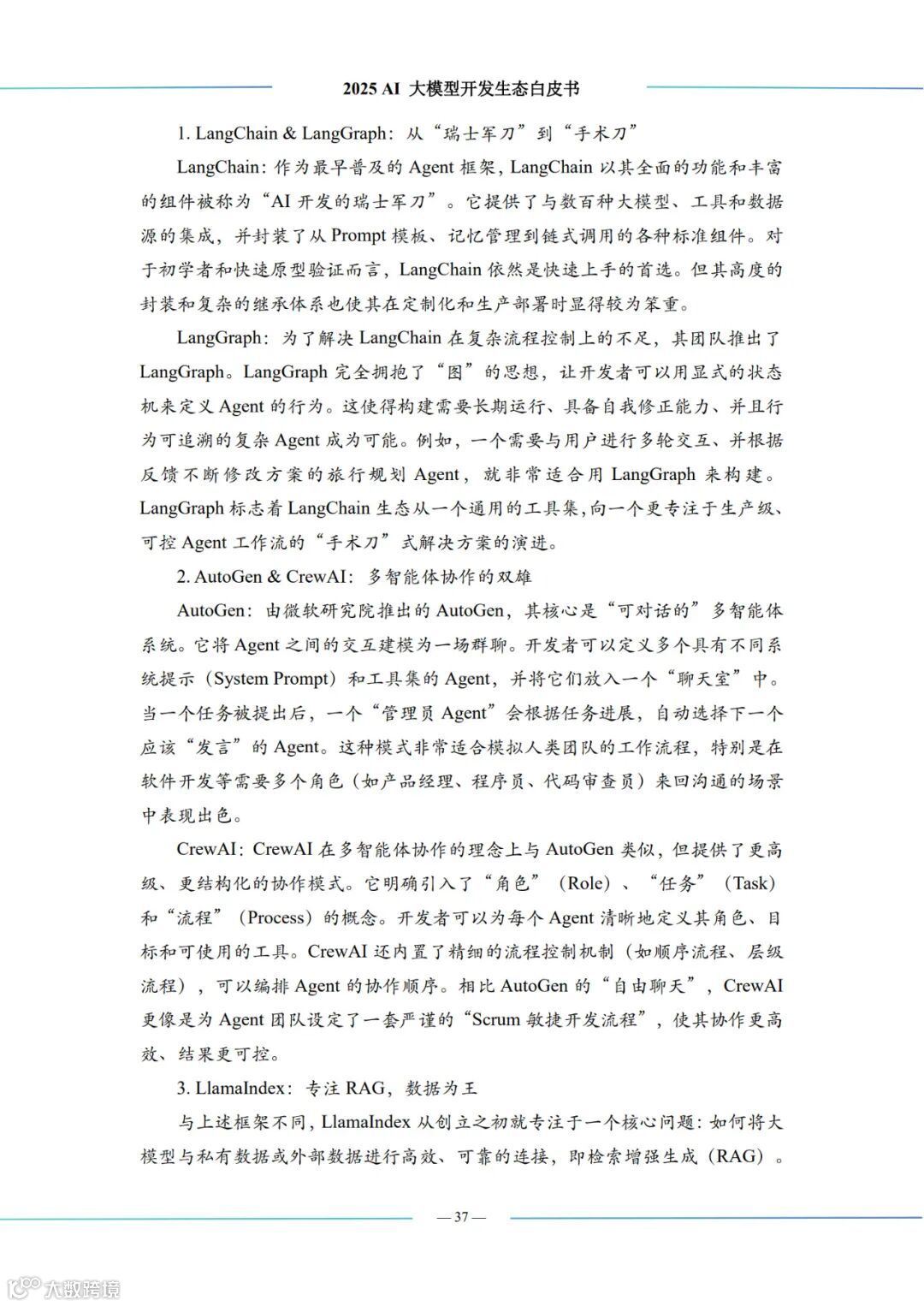 2025 AI 大模型开发生态白皮书

1. LangChain & LangGraph：从“瑞士军刀”到“手术刀”

LangChain：作为最早普及的 Agent 框架，LangChain 以其全面的功能和丰富的组件被称为“AI 开发的瑞士军刀”。它提供了与数百种大模型、工具和数据源的集成，并封装了从 Prompt 模板、记忆管理到链式调用的各种标准组件。对于初学者和快速原型验证而言，LangChain 依然是快速上手的首选。但其高度的封装和复杂的继承体系也使其在定制化和生产部署时显得较为笨重。

LangGraph：为了解决 LangChain 在复杂流程控制上的不足，其团队推出了 LangGraph。LangGraph 完全拥抱了“图”的思想，让开发者可以用显式的状态机来定义 Agent 的行为。这使得构建需要长期运行、具备自我修正能力、并且行为可追溯的复杂 Agent 成为可能。例如，一个需要与用户进行多轮交互、并根据反馈不断修改方案的旅行规划 Agent，就非常适合用 LangGraph 来构建。LangGraph 标志着 LangChain 生态从一个通用的工具集，向一个更专注于生产级、可控 Agent 工作流的“手术刀”式解决方案的演进。

2. AutoGen & CrewAI：多智能体协作的双雄

AutoGen：由微软研究院推出的 AutoGen，其核心是“可对话的”多智能体系统。它将 Agent 之间的交互建模为一场群聊。开发者可以定义多个具有不同系统提示（System Prompt）和工具集的 Agent，并将它们放入一个“聊天室”中。当一个任务被提出后，一个“管理员 Agent”会根据任务进展，自动选择下一个应该“发言”的 Agent。这种模式非常适合模拟人类团队的工作流程，特别是在软件开发等需要多个角色（如产品经理、程序员、代码审查员）来回沟通的场景中表现出色。

CrewAI：CrewAI 在多智能体协作的理念上与 AutoGen 类似，但提供了更高级、更结构化的协作模式。它明确引入了“角色”（Role）、“任务”（Task）和“流程”（Process）的概念。开发者可以为每个 Agent 清晰地定义其角色、目标和可使用的工具。CrewAI 还内置了精细的流程控制机制（如顺序流程、层级流程），可以编排 Agent 的协作顺序。相比 AutoGen 的“自由聊天”，CrewAI 更像是为 Agent 团队设定了一套严谨的“Scrum 敏捷开发流程”，使其协作更高效、结果更可控。

3. LlamaIndex：专注 RAG，数据为王

与上述框架不同，LlamaIndex 从创立之初就专注于一个核心问题：如何将大模型与私有数据或外部数据进行高效、可靠的连接，即检索增强生成（RAG）。

— 37 —

大数跨境